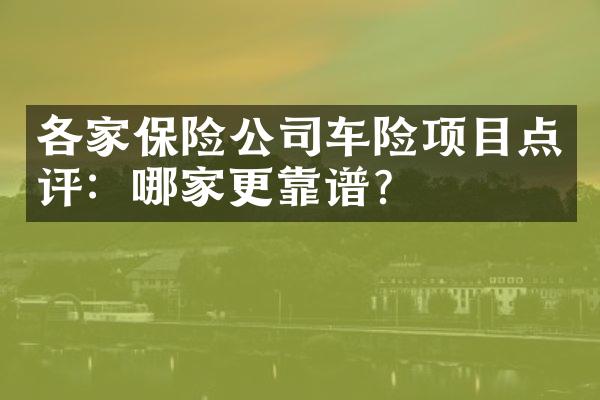 各家保险公司车险项目点评：哪家更靠谱?